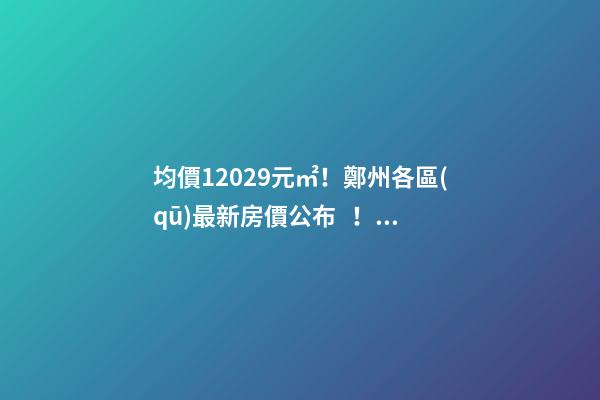 均價12029元㎡！鄭州各區(qū)最新房價公布 ！...